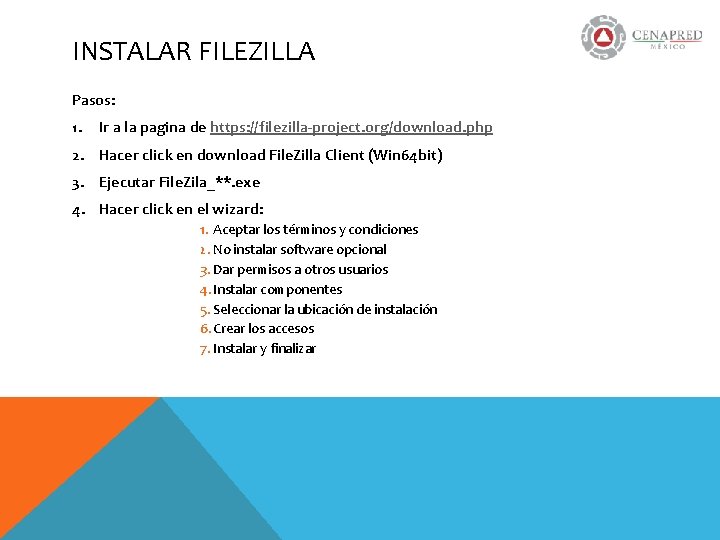 CENAPRED
MÉXICO

INSTALAR FILEZILLA

Pasos:

1. Ir a la pagina de https://filezilla-project.org/download.php
2. Hacer click en download FileZilla Client (Win64bit)
3. Ejecutar FileZila_**.exe
4. Hacer click en el wizard:
1. Aceptar los términos y condiciones
2. No instalar software opcional
3. Dar permisos a otros usuarios
4. Instalar componentes
5. Seleccionar la ubicación de instalación
6. Crear los accesos
7. Instalar y finalizar